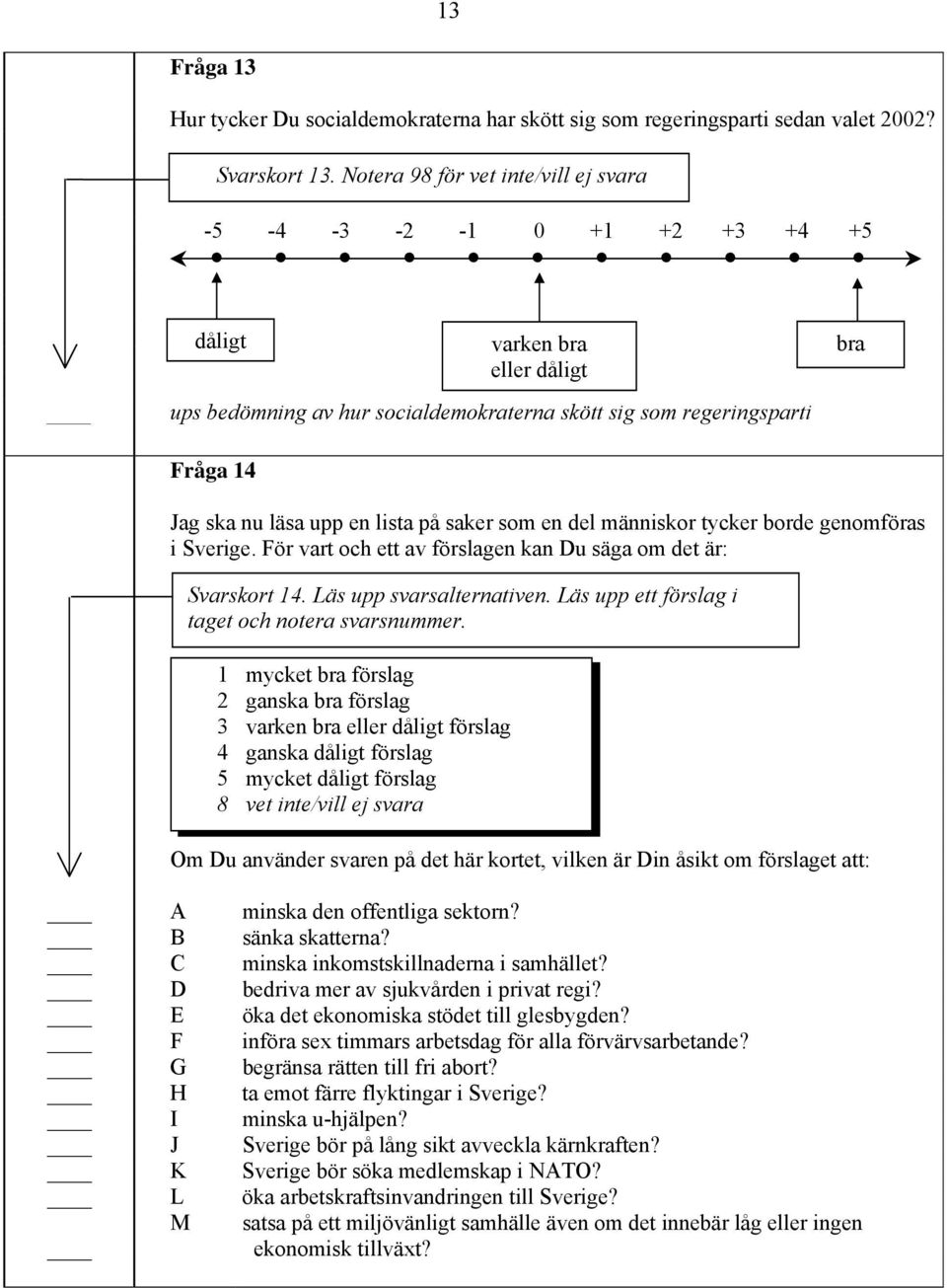 13

Fråga 13

Hur tycker Du socialdemokraterna har skött sig som regeringsparti sedan valet 2002?

Svarskort 13. Notera 98 för vet inte/vill ej svara

-5 -4 -3 -2 -1 0 +1 +2 +3 +4 +5

dåligt

varken bra eller dåligt

bra

ups bedömning av hur socialdemokraterna skött sig som regeringsparti

Fråga 14

Jag ska nu läsa upp en lista på saker som en del människor tycker borde genomföras i Sverige. För vart och ett av förslagen kan Du säga om det är:

Svarskort 14. Läs upp svarsalternativen. Läs upp ett förslag i taget och notera svarsnummer.

1 mycket bra förslag
2 ganska bra förslag
3 varken bra eller dåligt förslag
4 ganska dåligt förslag
5 mycket dåligt förslag
8 vet inte/vill ej svara

Om Du använder svaren på det här kortet, vilken är Din åsikt om förslaget att:

A minska den offentliga sektorn?
B sänka skatterna?
C minska inkomstskillnaderna i samhället?
D bedriva mer av sjukvården i privat regi?
E öka det ekonomiska stödet till glesbygden?
F införa sex timmars arbetsdag för alla förvärvsarbetande?
G begränsa rätten till fri abort?
H ta emot färre flyktingar i Sverige?
I minska u-hjälpen?
J Sverige bör på lång sikt avveckla kärnkraften?
K Sverige bör söka medlemskap i NATO?
L öka arbetskraftsinvandringen till Sverige?
M satsa på ett miljövänligt samhälle även om det innebär låg eller ingen ekonomisk tillväxt?